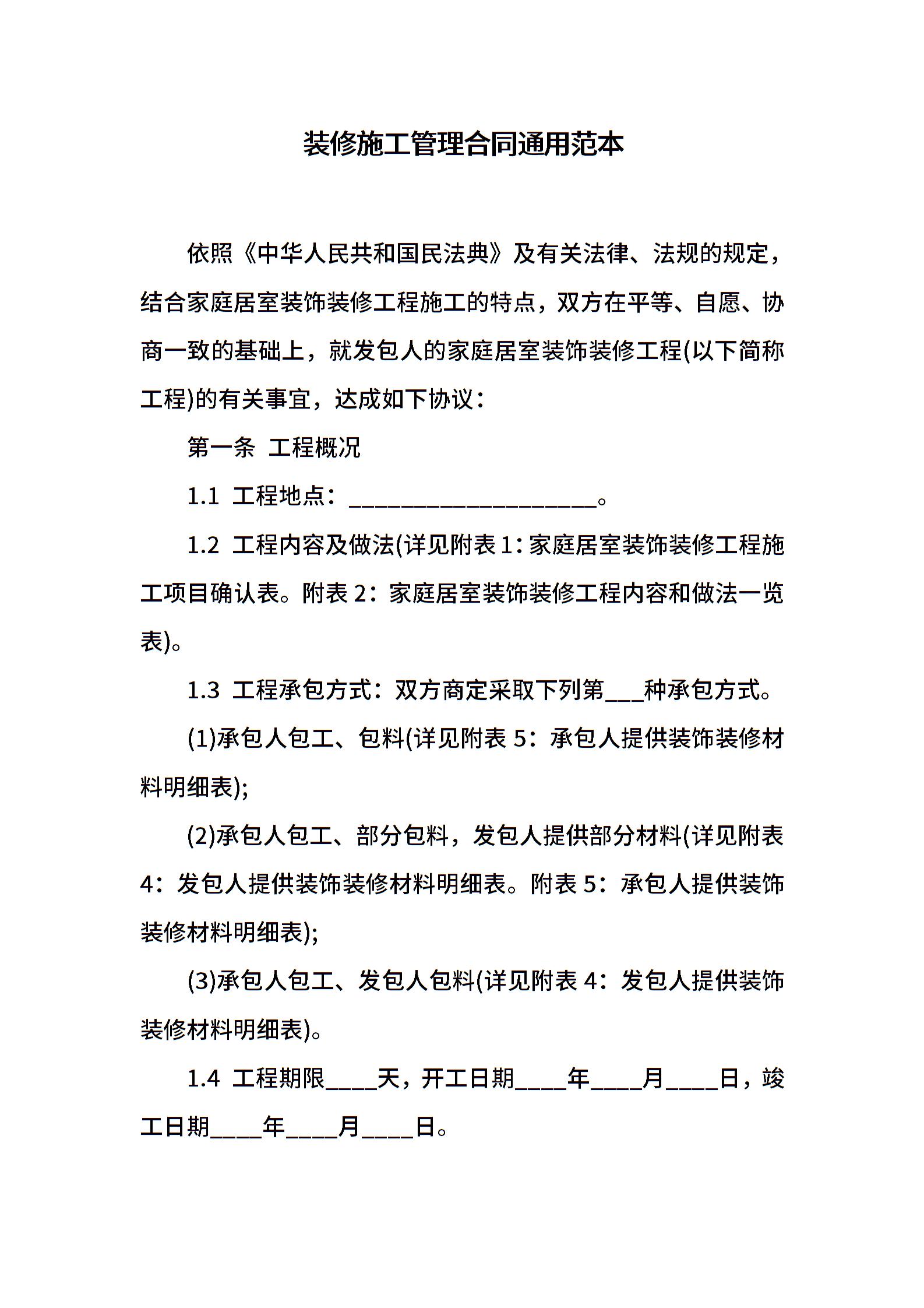 装修施工管理合同通用范本

依照《中华人民共和国民法典》及有关法律、法规的规定，结合家庭居室装饰装修工程施工的特点，双方在平等、自愿、协商一致的基础上，就发包人的家庭居室装饰装修工程(以下简称工程)的有关事宜，达成如下协议：

第一条 工程概况

1.1 工程地点：____________________。

1.2 工程内容及做法(详见附表 1：家庭居室装饰装修工程施工项目确认表。附表 2：家庭居室装饰装修工程内容和做法一览表)。

1.3 工程承包方式：双方商定采取下列第___种承包方式。

(1)承包人包工、包料(详见附表 5：承包人提供装饰装修材料明细表);

(2)承包人包工、部分包料，发包人提供部分材料(详见附表 4：发包人提供装饰装修材料明细表。附表 5：承包人提供装饰装修材料明细表);

(3)承包人包工、发包人包料(详见附表 4：发包人提供装饰装修材料明细表)。

1.4 工程期限____天，开工日期____年____月____日，竣工日期____年____月____日。